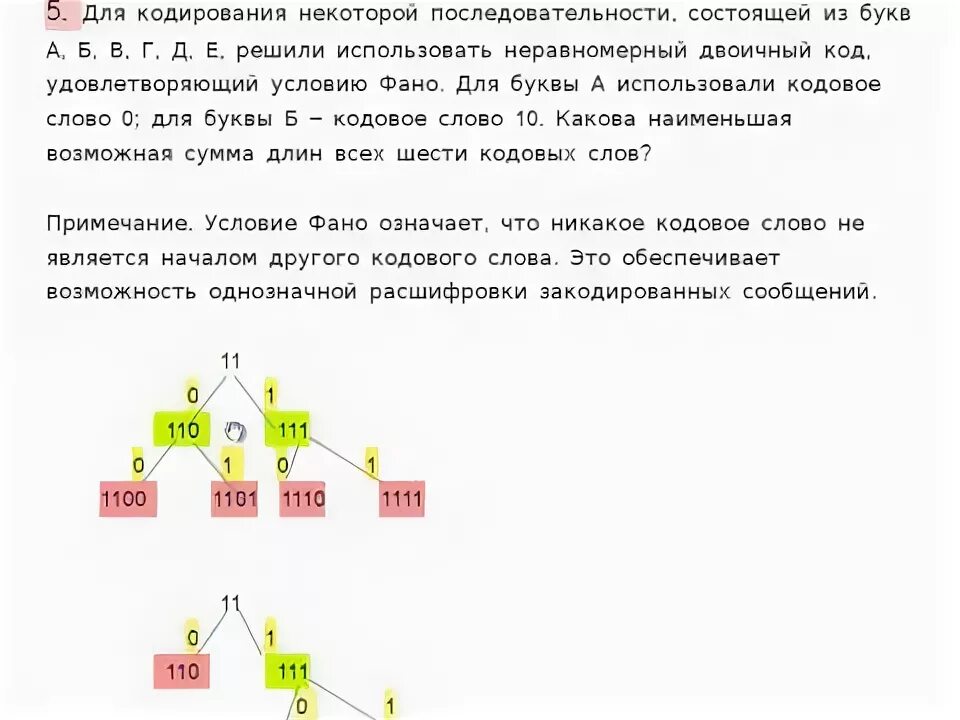 5. Для кодирования некоторой последовательности, состоящей из букв А, Б, В, Г, Д, Е, решили использовать неравномерный двоичный код, удовлетворяющий условию Фано. Для буквы А использовали кодовое слово 0; для буквы Б – кодовое слово 10. Какова наименьшая возможная сумма длин всех шести кодовых слов?

Примечание. Условие Фано означает, что никакое кодовое слово не является началом другого кодового слова. Это обеспечивает возможность однозначной расшифровки закодированных сообщений.

11
0
1
110
111
0
1
0
1
1100
1101
1110
1111

11
0
1
110
111
0
1